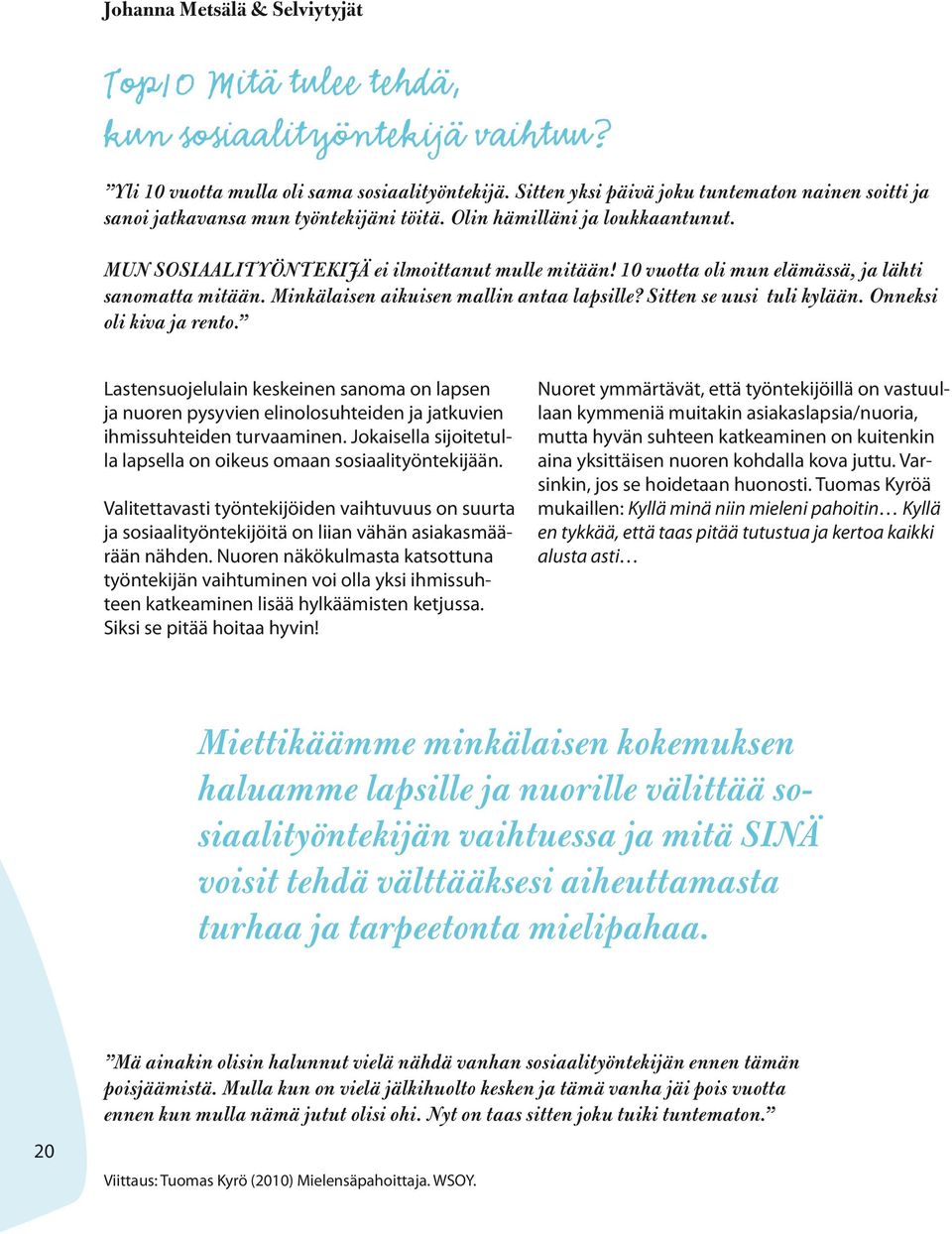 Johanna Metsälä & Selviytyjät

Top10 Mitä tulee tehdä, kun sosiaalityöntekijä vaihtuu?

”Yli 10 vuotta mulla oli sama sosiaalityöntekijä. Sitten yksi päivä joku tuntematon nainen soitti ja sanoi jatkavansa mun työntekijäni töitä. Olin hämilläni ja loukkaantunut.

MUN SOSIAALITYÖNTEKIJÄ ei ilmoittanut mulle mitään! 10 vuotta oli mun elämässä, ja lähti sanomatta mitään. Minkälaisen aikuisen mallin antaa lapsille? Sitten se uusi tuli kylään. Onneksi oli kiva ja rento.”

Lastensuojelulain keskeinen sanoma on lapsen ja nuoren pysyvien elinolosuhteiden ja jatkuvien ihmissuhteiden turvaaminen. Jokaisella sijoitetulla lapsella on oikeus omaan sosiaalityöntekijään.

Valitettavasti työntekijöiden vaihtuvuus on suurta ja sosiaalityöntekijöitä on liian vähän asiakasmäärään nähden. Nuoren näkökulmasta katsottuna työntekijän vaihtuminen voi olla yksi ihmissuhteen katkeaminen lisää hylkäämisten ketjussa. Siksi se pitää hoitaa hyvin!

Nuoret ymmärtävät, että työntekijöillä on vastuullaan kymmeniä muitakin asiakaslapsia/nuoria, mutta hyvän suhteen katkeaminen on kuitenkin aina yksittäisen nuoren kohdalla kova juttu. Varsinkin, jos se hoidetaan huonosti. Tuomas Kyröä mukaillen: Kyllä minä niin mieleni pahoitin… Kyllä en tykkää, että taas pitää tutustua ja kertoa kaikki alusta asti…

Miettikäämme minkälaisen kokemuksen haluamme lapsille ja nuorille välittää sosiaalityöntekijän vaihtuessa ja mitä SINÄ voisit tehdä välttääksesi aiheuttamasta turhaa ja tarpeetonta mielipahaa.

”Mä ainakin olisin halunnut vielä nähdä vanhan sosiaalityöntekijän ennen tämän poisjäämistä. Mulla kun on vielä jälkihuolto kesken ja tämä vanha jäi pois vuotta ennen kun mulla nämä jutut olisi ohi. Nyt on taas sitten joku tuiki tuntematon.”

20

Viittaus: Tuomas Kyrö (2010) Mielensäpahoittaja. WSOY.